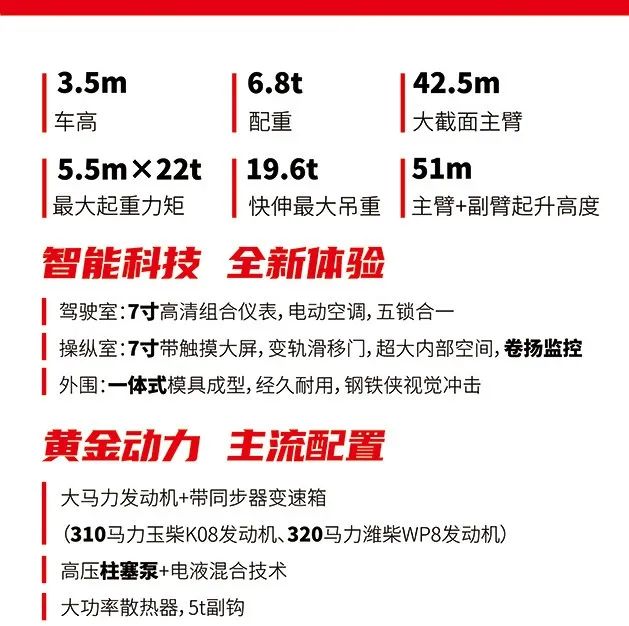 3.5m
车高

6.8t
配重

42.5m
大截面主臂

5.5m×22t
最大起重力矩

19.6t
快伸最大吊重

51m
主臂+副臂起升高度

智能科技 全新体验

驾驶室：7寸高清组合仪表，电动空调，五锁合一

操纵室：7寸带触摸大屏，变轨滑移门，超大内部空间，卷扬监控

外围：一体式模具成型，经久耐用，钢铁侠视觉冲击

黄金动力 主流配置

大马力发动机+带同步器变速箱
（310马力玉柴K08发动机、320马力潍柴WP8发动机）

高压柱塞泵+电液混合技术

大功率散热器，5t副钩